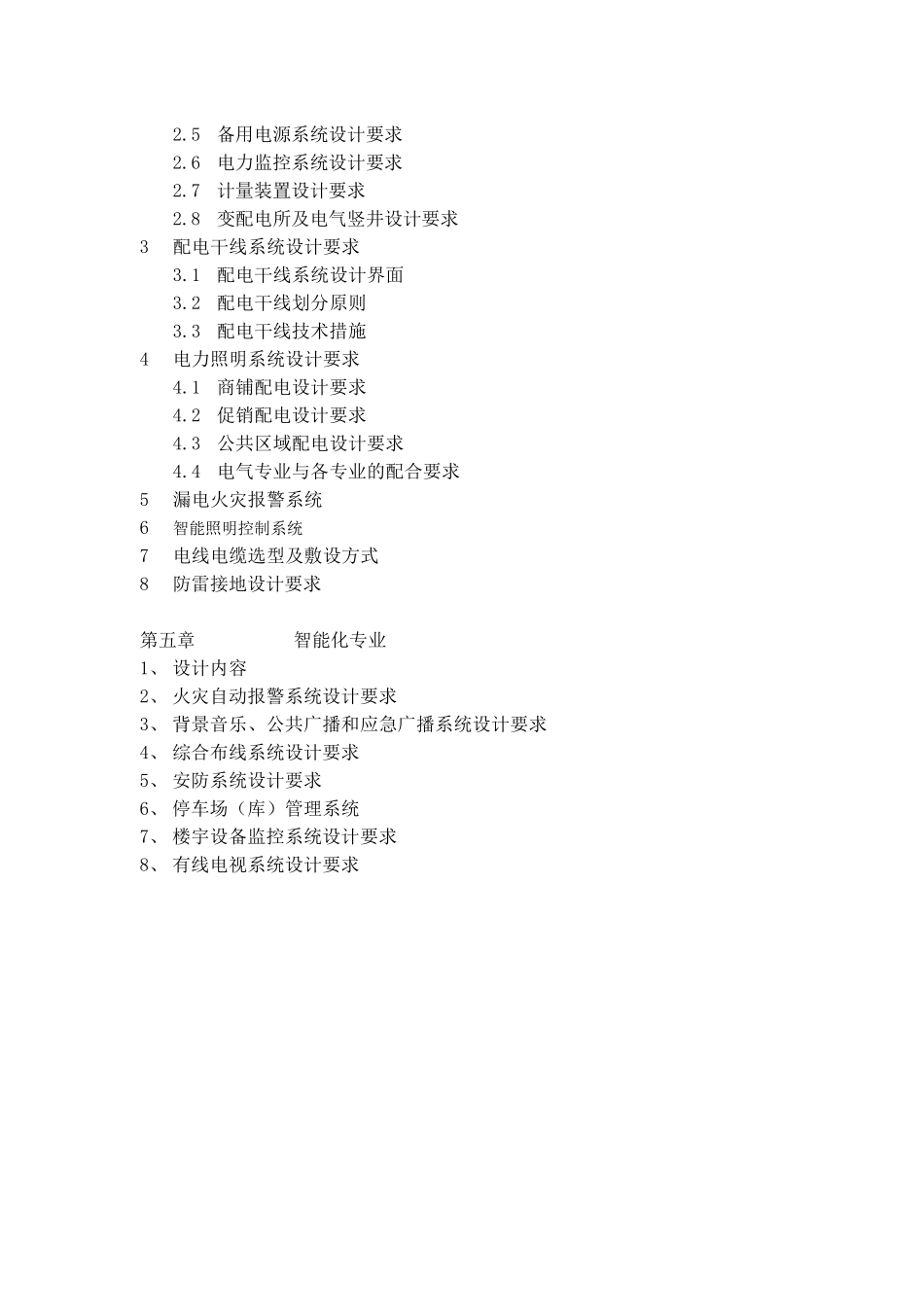 2.5 备用电源系统设计要求
2.6 电力监控系统设计要求
2.7 计量装置设计要求
2.8 变配电所及电气竖井设计要求
3 配电干线系统设计要求
3.1 配电干线系统设计界面
3.2 配电干线划分原则
3.3 配电干线技术措施
4 电力照明系统设计要求
4.1 商铺配电设计要求
4.2 促销配电设计要求
4.3 公共区域配电设计要求
4.4 电气专业与各专业的配合要求
5 漏电火灾报警系统
6 智能照明控制系统
7 电线电缆选型及敷设方式
8 防雷接地设计要求

第五章 智能化专业
1、 设计内容
2、 火灾自动报警系统设计要求
3、 背景音乐、公共广播和应急广播系统设计要求
4、 综合布线系统设计要求
5、 安防系统设计要求
6、 停车场（库）管理系统
7、 楼宇设备监控系统设计要求
8、 有线电视系统设计要求